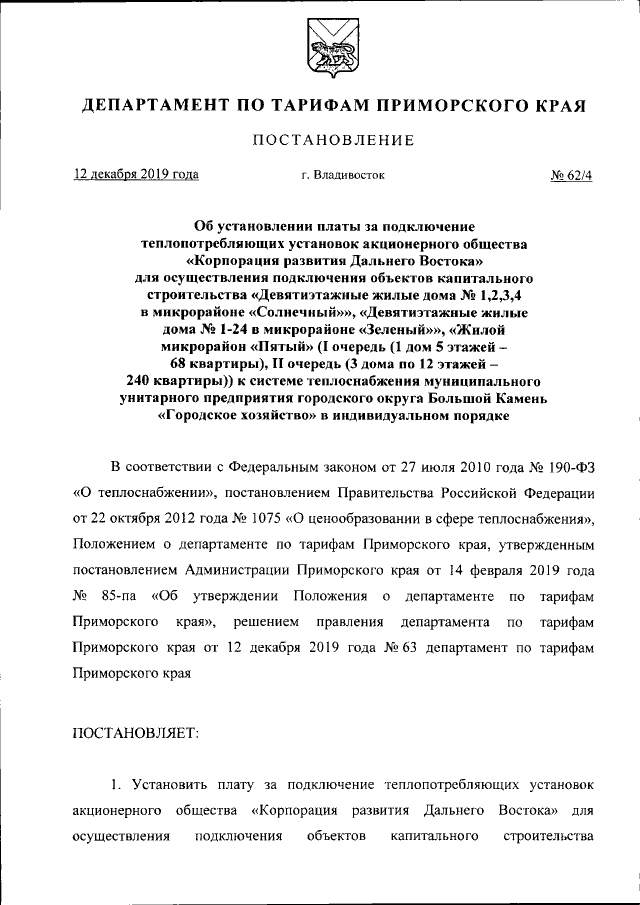 ДЕПАРТАМЕНТ ПО ТАРИФАМ ПРИМОРСКОГО КРАЯ

ПОСТАНОВЛЕНИЕ

12 декабря 2019 года г. Владивосток № 62/4

Об установлении платы за подключение теплопотребляющих установок акционерного общества «Корпорация развития Дальнего Востока» для осуществления подключения объектов капитального строительства «Девятиэтажные жилые дома № 1,2,3,4 в микрорайоне «Солнечный»», «Девятиэтажные жилые дома № 1-24 в микрорайоне «Зеленый»», «Жилой микрорайон «Пятый» (I очередь (1 дом 5 этажей – 68 квартиры), II очередь (3 дома по 12 этажей – 240 квартиры)) к системе теплоснабжения муниципального унитарного предприятия городского округа Большой Камень «Городское хозяйство» в индивидуальном порядке

В соответствии с Федеральным законом от 27 июля 2010 года № 190-ФЗ «О теплоснабжении», постановлением Правительства Российской Федерации от 22 октября 2012 года № 1075 «О ценообразовании в сфере теплоснабжения», Положением о департаменте по тарифам Приморского края, утвержденным постановлением Администрации Приморского края от 14 февраля 2019 года № 85-па «Об утверждении Положения о департаменте по тарифам Приморского края», решением правления департамента по тарифам Приморского края от 12 декабря 2019 года № 63 департамент по тарифам Приморского края

ПОСТАНОВЛЯЕТ:

1. Установить плату за подключение теплопотребляющих установок акционерного общества «Корпорация развития Дальнего Востока» для осуществления подключения объектов капитального строительства